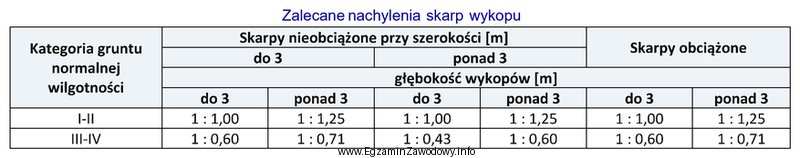 Zalecane nachylenia skarp wykopu

| Kategoria gruntu normalnej wilgotności | Skarpy nieobciążone przy szerokości [m] | | | | Skarpy obciążone | |
|---|---|---|---|---|---|---|
| | do 3 | | ponad 3 | | | |
| | głębokość wykopów [m] | | | | | |
| | do 3 | ponad 3 | do 3 | ponad 3 | do 3 | ponad 3 |
| I-II | 1 : 1,00 | 1 : 1,25 | 1 : 1,00 | 1 : 1,25 | 1 : 1,00 | 1 : 1,25 |
| III-IV | 1 : 0,60 | 1 : 0,71 | 1 : 0,43 | 1 : 0,60 | 1 : 0,60 | 1 : 0,71 |

www.EgzaminZawodowy.info